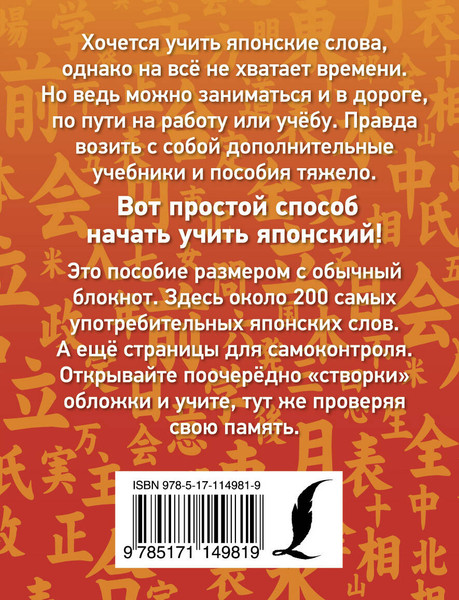 Хочется учить японские слова, однако на всё не хватает времени. Но ведь можно заниматься и в дороге, по пути на работу или учёбу. Правда возить с собой дополнительные учебники и пособия тяжело.

Вот простой способ начать учить японский!

Это пособие размером с обычный блокнот. Здесь около 200 самых употребительных японских слов. А ещё страницы для самоконтроля. Открывайте поочерёдно «створки» обложки и учите, тут же проверяя свою память.

ISBN 978-5-17-114981-9

9 785171 149819